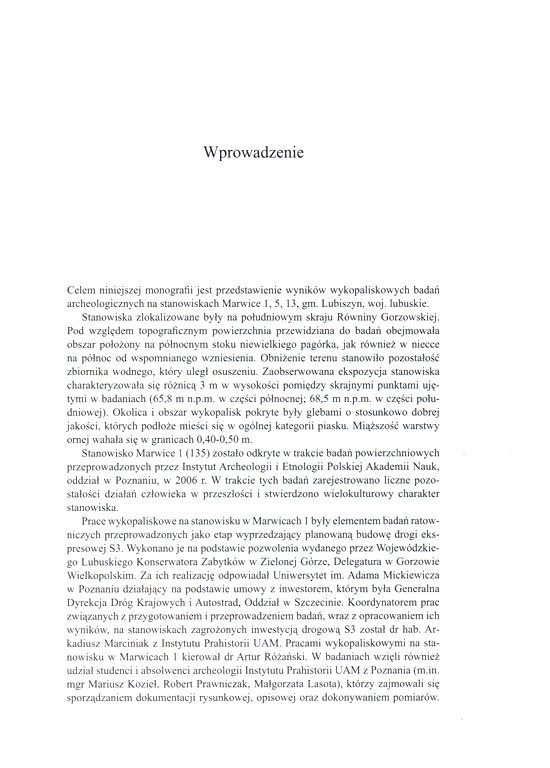 Wprowadzenie

Celem niniejszej monografii jest przedstawienie wyników wykopaliskowych badań archeologicznych na stanowiskach Marwice 1, 5, 13, gm. Lubiszyn, woj. lubuskie.

Stanowiska zlokalizowane były na południowym skraju Równiny Gorzowskiej. Pod względem topograficznym powierzchnia przewidziana do badań obejmowała obszar położony na północnym stoku niewielkiego pagórka, jak również w niecce na północ od wspomnianego wzniesienia. Obniżenie terenu stanowiło pozostałość zbiornika wodnego, który uległ osuszeniu. Zaobserwowana ekspozycja stanowiska charakteryzowała się różnicą 3 m w wysokości pomiędzy skrajnymi punktami ujętymi w badaniach (65,8 m n.p.m. w części północnej; 68,5 m n.p.m. w części południowej). Okolica i obszar wykopalisk pokryte były glebami o stosunkowo dobrej jakości, których podłoże mieści się w ogólnej kategorii piasku. Miąższość warstwy ornej wahała się w granicach 0,40-0,50 m.

Stanowisko Marwice 1 (135) zostało odkryte w trakcie badań powierzchniowych przeprowadzonych przez Instytut Archeologii i Etnologii Polskiej Akademii Nauk, oddział w Poznaniu, w 2006 r. W trakcie tych badań zarejestrowano liczne pozostałości działań człowieka w przeszłości i stwierdzono wielokulturowy charakter stanowiska.

Prace wykopaliskowe na stanowisku w Marwicach 1 były elementem badań ratowniczych przeprowadzonych jako etap wyprzedzający planowaną budowę drogi ekspresowej S3. Wykonano je na podstawie pozwolenia wydanego przez Wojewódzkiego Lubuskiego Konserwatora Zabytków w Zielonej Górze, Delegatura w Gorzowie Wielkopolskim. Za ich realizację odpowiadał Uniwersytet im. Adama Mickiewicza w Poznaniu działający na podstawie umowy z inwestorem, którym była Generalna Dyrekcja Dróg Krajowych i Autostrad, Oddział w Szczecinie. Koordynatorem prac związanych z przygotowaniem i przeprowadzeniem badań, wraz z opracowaniem ich wyników, na stanowiskach zagrożonych inwestycją drogową S3 został dr hab. Arkadiusz Marciniak z Instytutu Prahistorii UAM. Pracami wykopaliskowymi na stanowisku w Marwicach 1 kierował dr Artur Różański. W badaniach wzięli również udział studenci i absolwenci archeologii Instytutu Prahistorii UAM z Poznania (m.in. mgr Mariusz Kozieł, Robert Prawniczak, Małgorzata Lasota), którzy zajmowali się sporządzaniem dokumentacji rysunkowej, opisowej oraz dokonywaniem pomiarów.